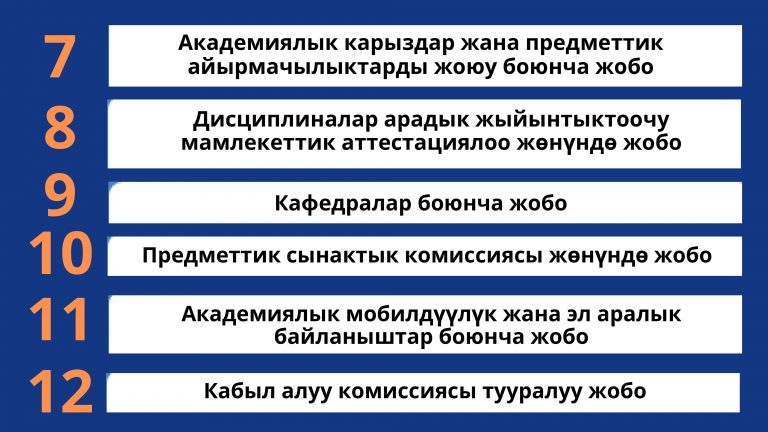 7
Академиялык карыздар жана предметтик айырмачылыктарды жоюу боюнча жобо

8
Дисциплиналар арадык жыйынтыктоочу мамлекеттик аттестациялоо жөнүндө жобо

9
Кафедралар боюнча жобо

10
Предметтик сынактык комиссиясы жөнүндө жобо

11
Академиялык мобилдүүлүк жана эл аралык байланыштар боюнча жобо

12
Кабыл алуу комиссиясы тууралуу жобо